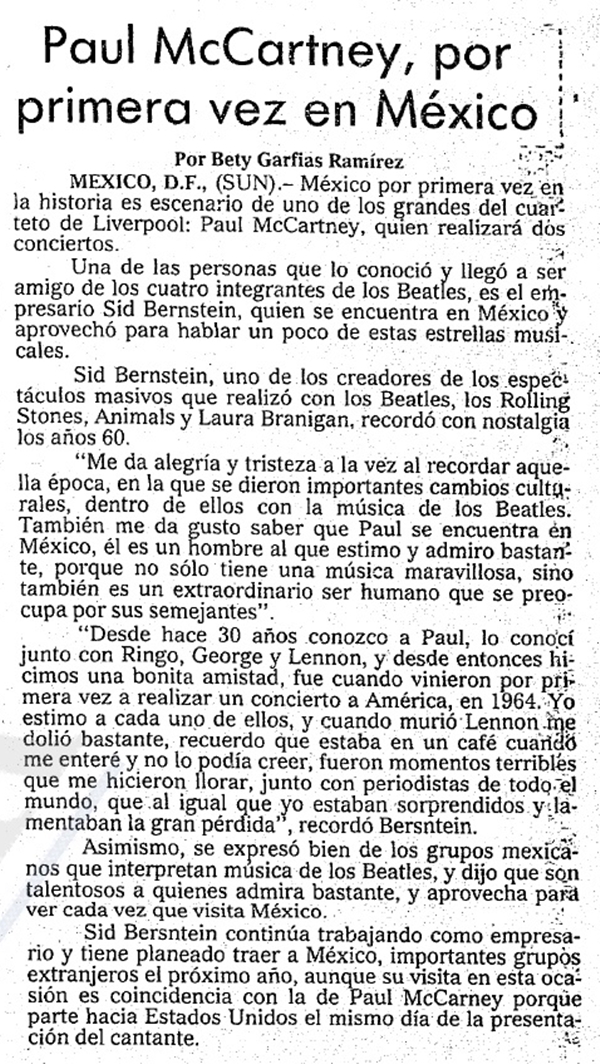 Paul McCartney, por primera vez en México

Por Bety Garfias Ramírez

MEXICO, D.F., (SUN).– México por primera vez en la historia es escenario de uno de los grandes del cuarteto de Liverpool: Paul McCartney, quien realizará dos conciertos.

Una de las personas que lo conoció y llegó a ser amigo de los cuatro integrantes de los Beatles, es el empresario Sid Bernstein, quien se encuentra en México y aprovechó para hablar un poco de estas estrellas musicales.

Sid Bernstein, uno de los creadores de los espectáculos masivos que realizó con los Beatles, los Rolling Stones, Animals y Laura Branigan, recordó con nostalgia los años 60.

"Me da alegría y tristeza a la vez al recordar aquella época, en la que se dieron importantes cambios culturales, dentro de ellos con la música de los Beatles. También me da gusto saber que Paul se encuentra en México, él es un hombre al que estimo y admiro bastante, porque no sólo tiene una música maravillosa, sino también es un extraordinario ser humano que se preocupa por sus semejantes".

"Desde hace 30 años conozco a Paul, lo conocí junto con Ringo, George y Lennon, y desde entonces hicimos una bonita amistad, fue cuando vinieron por primera vez a realizar un concierto a América, en 1964. Yo estimo a cada uno de ellos, y cuando murió Lennon me dolió bastante, recuerdo que estaba en un café cuando me enteré y no lo podía creer, fueron momentos terribles que me hicieron llorar, junto con periodistas de todo el mundo, que al igual que yo estaban sorprendidos y lamentaban la gran pérdida", recordó Bersntein.

Asimismo, se expresó bien de los grupos mexicanos que interpretan música de los Beatles, y dijo que son talentosos a quienes admira bastante, y aprovecha para ver cada vez que visita México.

Sid Bersntein continúa trabajando como empresario y tiene planeado traer a México, importantes grupos extranjeros el próximo año, aunque su visita en esta ocasión es coincidencia con la de Paul McCarney porque parte hacia Estados Unidos el mismo día de la presentación del cantante.